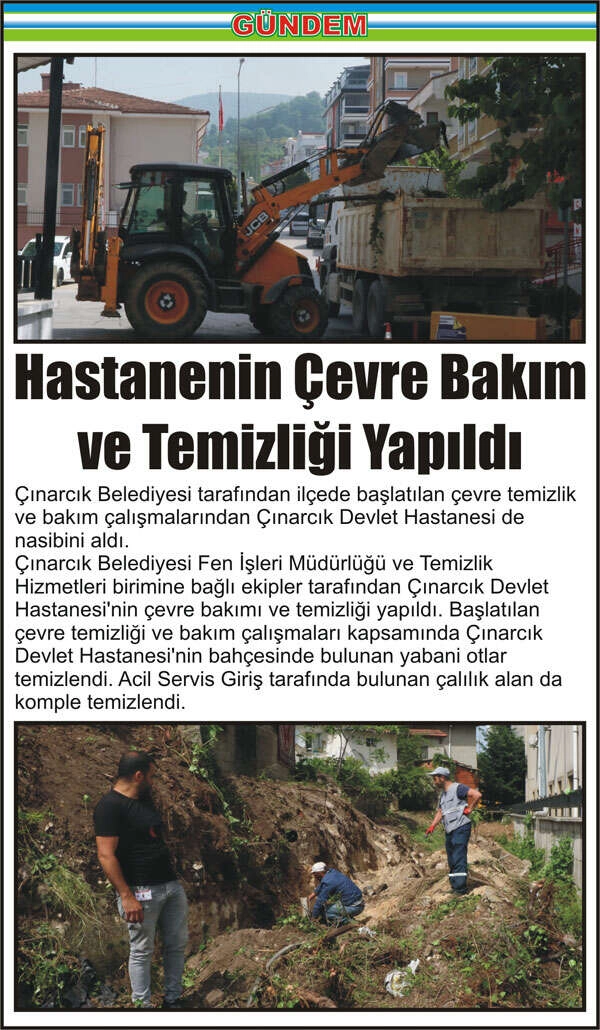 GÜNDEM

JCB

Hastanenin Çevre Bakım ve Temizliği Yapıldı

Çınarcık Belediyesi tarafından ilçede başlatılan çevre temizlik ve bakım çalışmalarından Çınarcık Devlet Hastanesi de nasibini aldı.
Çınarcık Belediyesi Fen İşleri Müdürlüğü ve Temizlik Hizmetleri birimine bağlı ekipler tarafından Çınarcık Devlet Hastanesi'nin çevre bakımı ve temizliği yapıldı. Başlatılan çevre temizliği ve bakım çalışmaları kapsamında Çınarcık Devlet Hastanesi'nin bahçesinde bulunan yabani otlar temizlendi. Acil Servis Giriş tarafında bulunan çalılık alan da komple temizlendi.